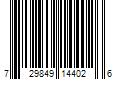 7 29849 14402 6